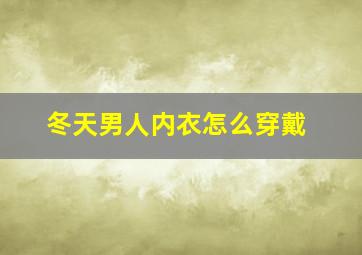 冬天男人内衣怎么穿戴